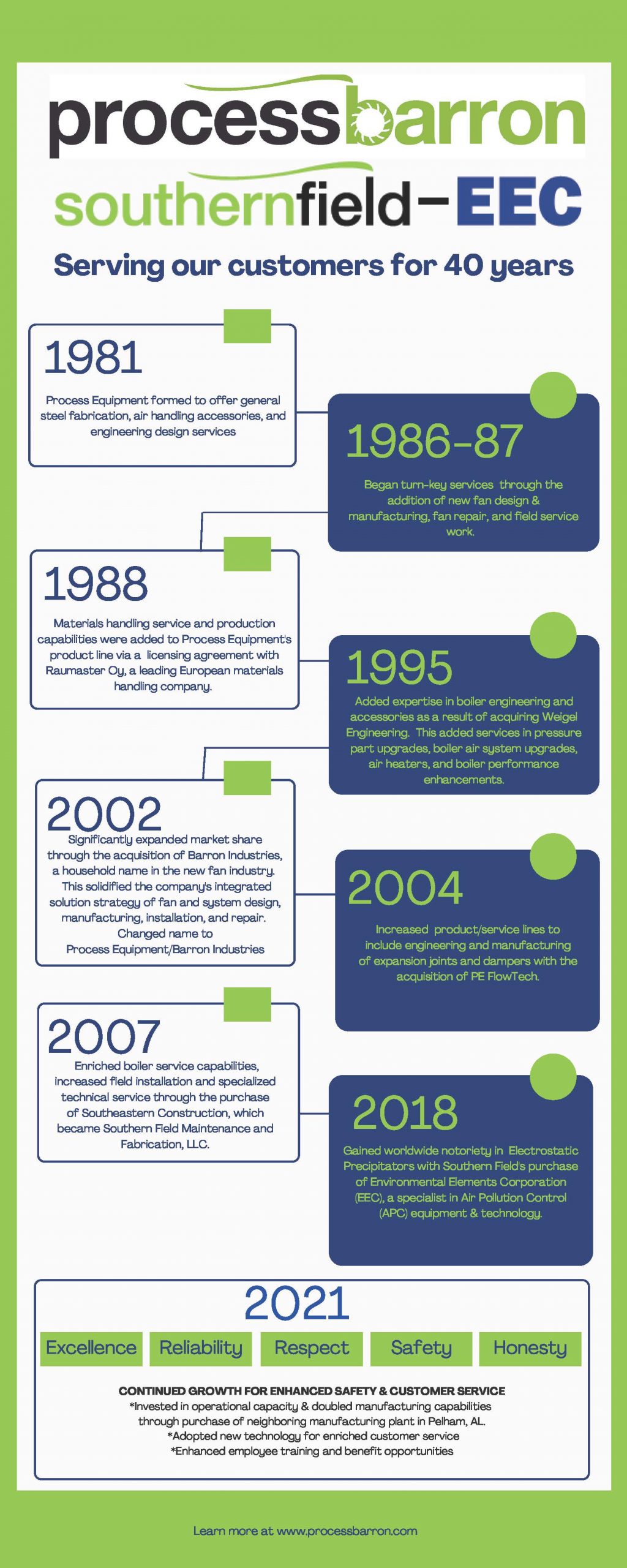 processbarron

southernfield-EEC

Serving our customers for 40 years

1981

Process Equipment formed to offer general steel fabrication, air handling accessories, and engineering design services

1986-87

Began turn-key services through the addition of new fan design & manufacturing, fan repair, and field service work.

1988

Materials handling service and production capabilities were added to Process Equipment's product line via a licensing agreement with Raumaster Oy, a leading European materials handling company.

1995

Added expertise in boiler engineering and accessories as a result of acquiring Weigel Engineering. This added services in pressure part upgrades, boiler air system upgrades, air heaters, and boiler performance enhancements.

2002

Significantly expanded market share through the acquisition of Barron Industries, a household name in the new fan industry. This solidified the company's integrated solution strategy of fan and system design, manufacturing, installation, and repair. Changed name to Process Equipment/Barron Industries

2004

Increased product/service lines to include engineering and manufacturing of expansion joints and dampers with the acquisition of PE FlowTech.

2007

Enriched boiler service capabilities, increased field installation and specialized technical service through the purchase of Southeastern Construction, which became Southern Field Maintenance and Fabrication, LLC.

2018

Gained worldwide notoriety in Electrostatic Precipitators with Southern Field's purchase of Environmental Elements Corporation (EEC), a specialist in Air Pollution Control (APC) equipment & technology.

2021

Excellence Reliability Respect Safety Honesty

CONTINUED GROWTH FOR ENHANCED SAFETY & CUSTOMER SERVICE
*Invested in operational capacity & doubled manufacturing capabilities through purchase of neighboring manufacturing plant in Pelham, AL.
*Adopted new technology for enriched customer service
*Enhanced employee training and benefit opportunities

Learn more at www.processbarron.com